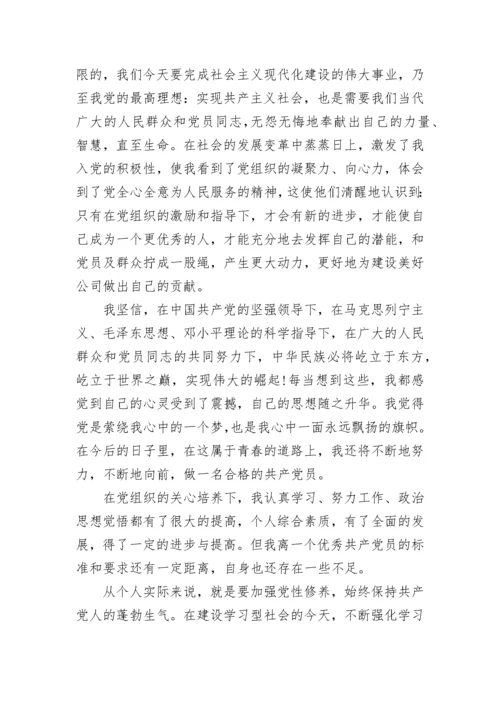 限的，我们今天要完成社会主义现代化建设的伟大事业，乃至我党的最高理想：实现共产主义社会，也是需要我们当代广大的人民群众和党员同志，无怨无悔地奉献出自己的力量、智慧，直至生命。在社会的发展变革中蒸蒸日上，激发了我入党的积极性，使我看到了党组织的凝聚力、向心力，体会到了党全心全意为人民服务的精神，这使他们清醒地认识到：只有在党组织的激励和指导下，才会有新的进步，才能使自己成为一个更优秀的人，才能充分地去发挥自己的潜能，和党员及群众拧成一股绳，产生更大动力，更好地为建设美好公司做出自己的贡献。

我坚信，在中国共产党的坚强领导下，在马克思列宁主义、毛泽东思想、邓小平理论的科学指导下，在广大的人民群众和党员同志的共同努力下，中华民族必将屹立于东方，屹立于世界之巅，实现伟大的崛起！每当想到这些，我都感觉到自己的心灵受到了震撼，自己的思想随之升华。我觉得党是萦绕我心中的一个梦，也是我心中一面永远飘扬的旗帜。在今后的日子里，在这属于青春的道路上，我还将不断地努力，不断地向前，做一名合格的共产党员。

在党组织的关心培养下，我认真学习、努力工作、政治思想觉悟都有了很大的提高，个人综合素质，有了全面的发展，得了一定的进步与提高。但我离一个优秀共产党员的标准和要求还有一定距离，自身也还存在一些不足。

从个人实际来说，就是要加强党性修养，始终保持共产党人的蓬勃生气。在建设学习型社会的今天，不断强化学习